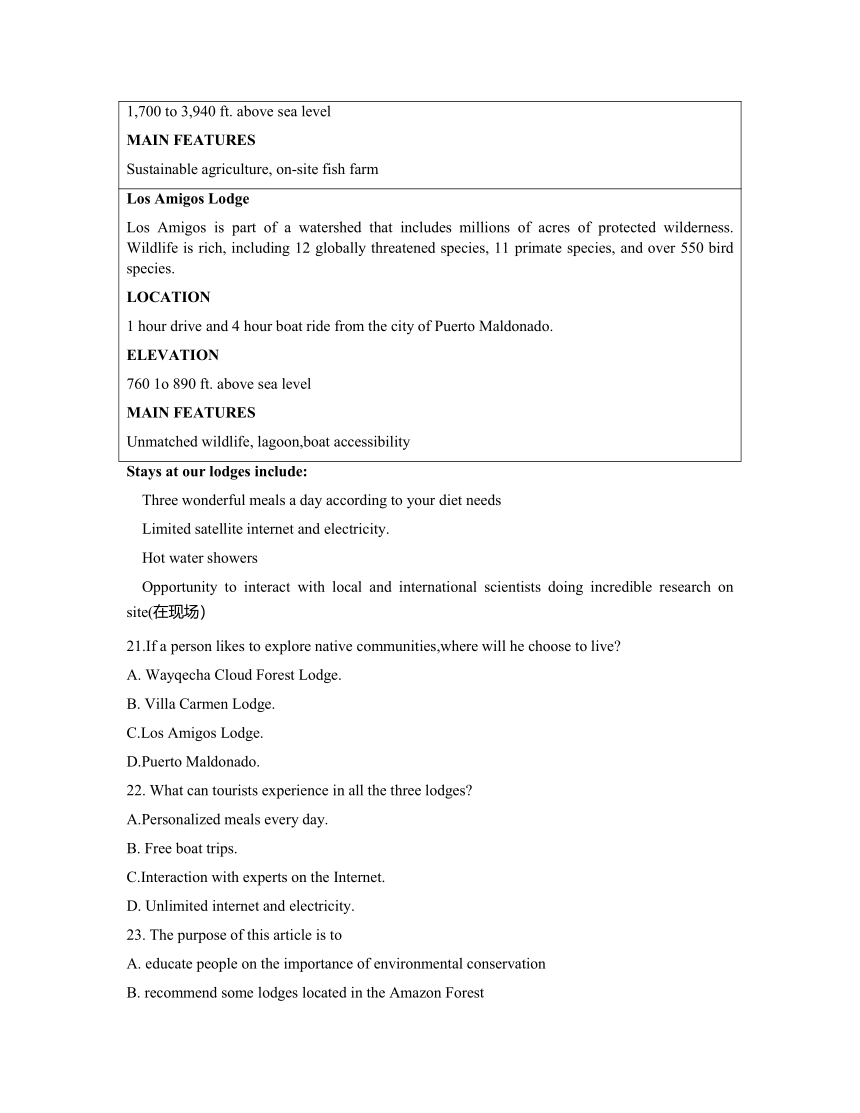 1,700 to 3,940 ft. above sea level

**MAIN FEATURES**

Sustainable agriculture, on-site fish farm

**Los Amigos Lodge**

Los Amigos is part of a watershed that includes millions of acres of protected wilderness. Wildlife is rich, including 12 globally threatened species, 11 primate species, and over 550 bird species.

**LOCATION**

1 hour drive and 4 hour boat ride from the city of Puerto Maldonado.

**ELEVATION**

760 1o 890 ft. above sea level

**MAIN FEATURES**

Unmatched wildlife, lagoon,boat accessibility

**Stays at our lodges include:**

Three wonderful meals a day according to your diet needs

Limited satellite internet and electricity.

Hot water showers

Opportunity to interact with local and international scientists doing incredible research on site(在现场)

21.If a person likes to explore native communities,where will he choose to live?

A. Wayqecha Cloud Forest Lodge.

B. Villa Carmen Lodge.

C.Los Amigos Lodge.

D.Puerto Maldonado.

22. What can tourists experience in all the three lodges?

A.Personalized meals every day.

B. Free boat trips.

C.Interaction with experts on the Internet.

D. Unlimited internet and electricity.

23. The purpose of this article is to

A. educate people on the importance of environmental conservation

B. recommend some lodges located in the Amazon Forest